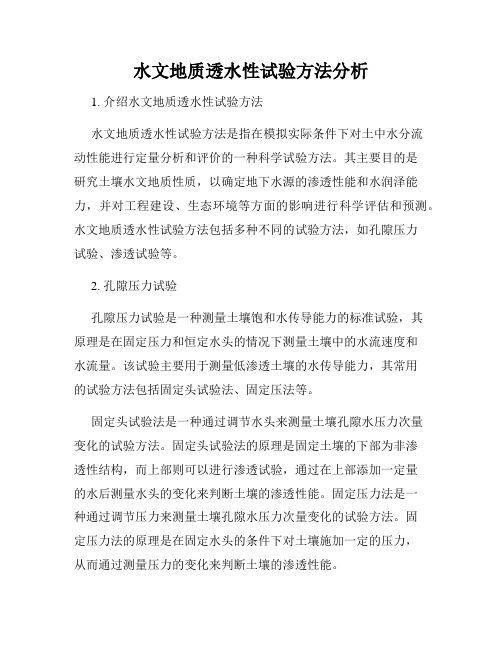 水文地质透水性试验方法分析

1. 介绍水文地质透水性试验方法

水文地质透水性试验方法是指在模拟实际条件下对土中水分流动性能进行定量分析和评价的一种科学试验方法。其主要目的是研究土壤水文地质性质，以确定地下水源的渗透性能和水润泽能力，并对工程建设、生态环境等方面的影响进行科学评估和预测。水文地质透水性试验方法包括多种不同的试验方法，如孔隙压力试验、渗透试验等。

2. 孔隙压力试验

孔隙压力试验是一种测量土壤饱和水传导能力的标准试验，其原理是在固定压力和恒定水头的情况下测量土壤中的水流速度和水流量。该试验主要用于测量低渗透土壤的水传导能力，其常用的试验方法包括固定头试验法、固定压法等。

固定头试验法是一种通过调节水头来测量土壤孔隙水压力次量变化的试验方法。固定头试验法的原理是固定土壤的下部为非渗透性结构，而上部则可以进行渗透试验，通过在上部添加一定量的水后测量水头的变化来判断土壤的渗透性能。固定压力法是一种通过调节压力来测量土壤孔隙水压力次量变化的试验方法。固定压力法的原理是在固定水头的条件下对土壤施加一定的压力，从而通过测量压力的变化来判断土壤的渗透性能。